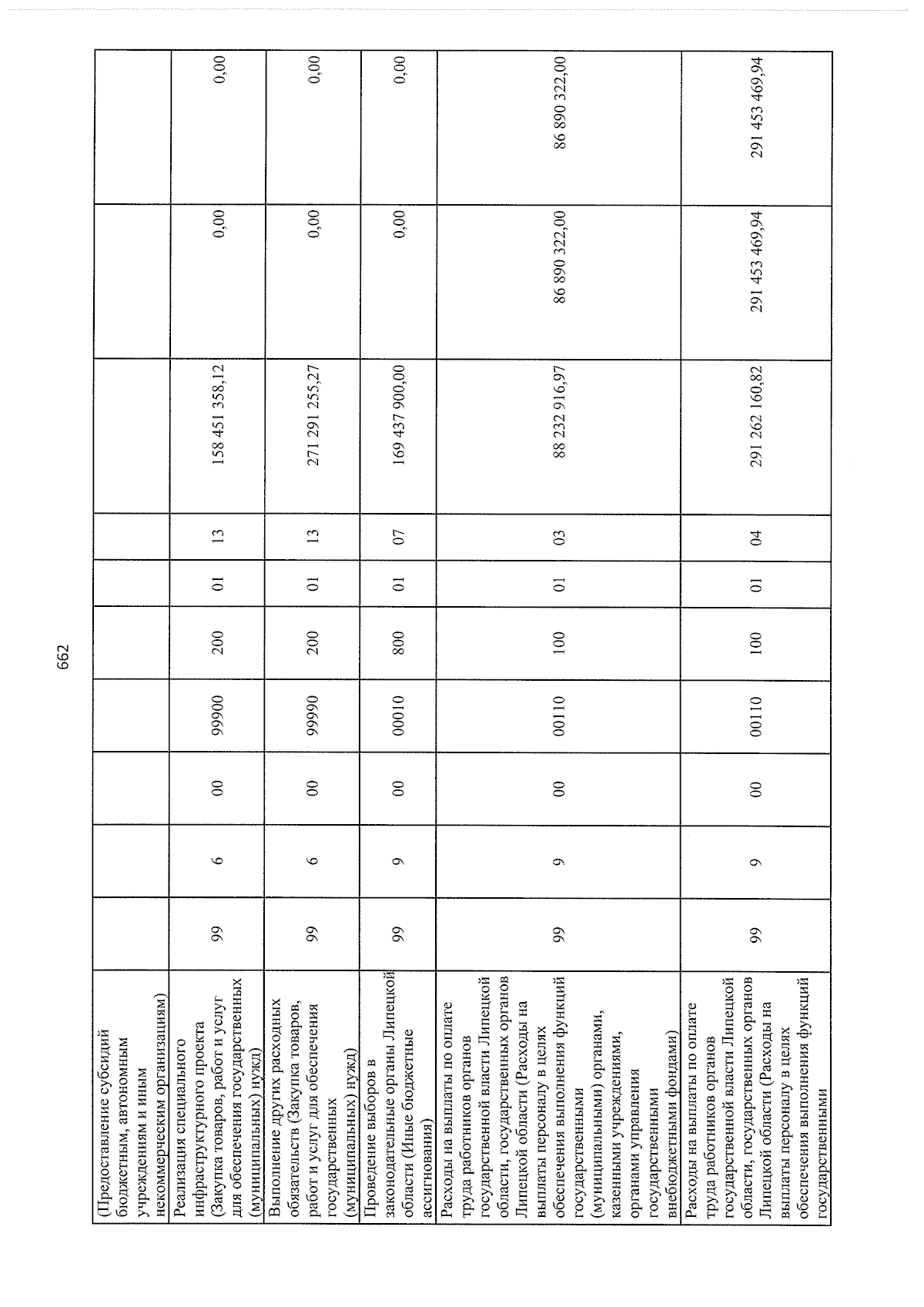 662

| (Предоставление субсидий бюджетным, автономным учреждениям и иным некоммерческим организациям) | | | | | | | | | | |
|---|---|---|---|---|---|---|---|---|---|---|
| Реализация специального инфраструктурного проекта (Закупка товаров, работ и услуг для обеспечения государственных (муниципальных) нужд) | 99 | 6 | 00 | 99900 | 200 | 01 | 13 | 158 451 358,12 | 0,00 | 0,00 |
| Выполнение других расходных обязательств (Закупка товаров, работ и услуг для обеспечения государственных (муниципальных) нужд) | 99 | 6 | 00 | 99990 | 200 | 01 | 13 | 271 291 255,27 | 0,00 | 0,00 |
| Проведение выборов в законодательные органы Липецкой области (Иные бюджетные ассигнования) | 99 | 9 | 00 | 00010 | 800 | 01 | 07 | 169 437 900,00 | 0,00 | 0,00 |
| Расходы на выплаты по оплате труда работников органов государственной власти Липецкой области, государственных органов Липецкой области (Расходы на выплаты персоналу в целях обеспечения выполнения функций государственными (муниципальными) органами, казенными учреждениями, органами управления государственными внебюджетными фондами) | 99 | 9 | 00 | 00110 | 100 | 01 | 03 | 88 232 916,97 | 86 890 322,00 | 86 890 322,00 |
| Расходы на выплаты по оплате труда работников органов государственной власти Липецкой области, государственных органов Липецкой области (Расходы на выплаты персоналу в целях обеспечения выполнения функций государственными | 99 | 9 | 00 | 00110 | 100 | 01 | 04 | 291 262 160,82 | 291 453 469,94 | 291 453 469,94 |